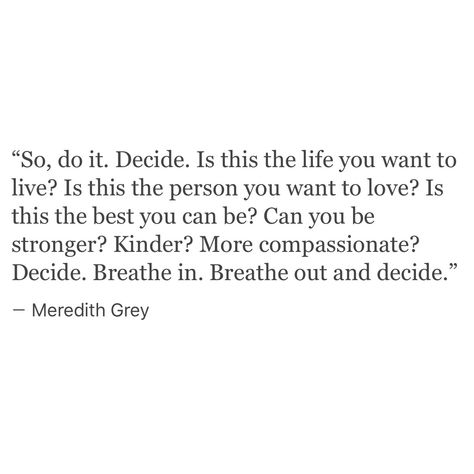 “So, do it. Decide. Is this the life you want to live? Is this the person you want to love? Is this the best you can be? Can you be stronger? Kinder? More compassionate? Decide. Breathe in. Breathe out and decide.”

— Meredith Grey